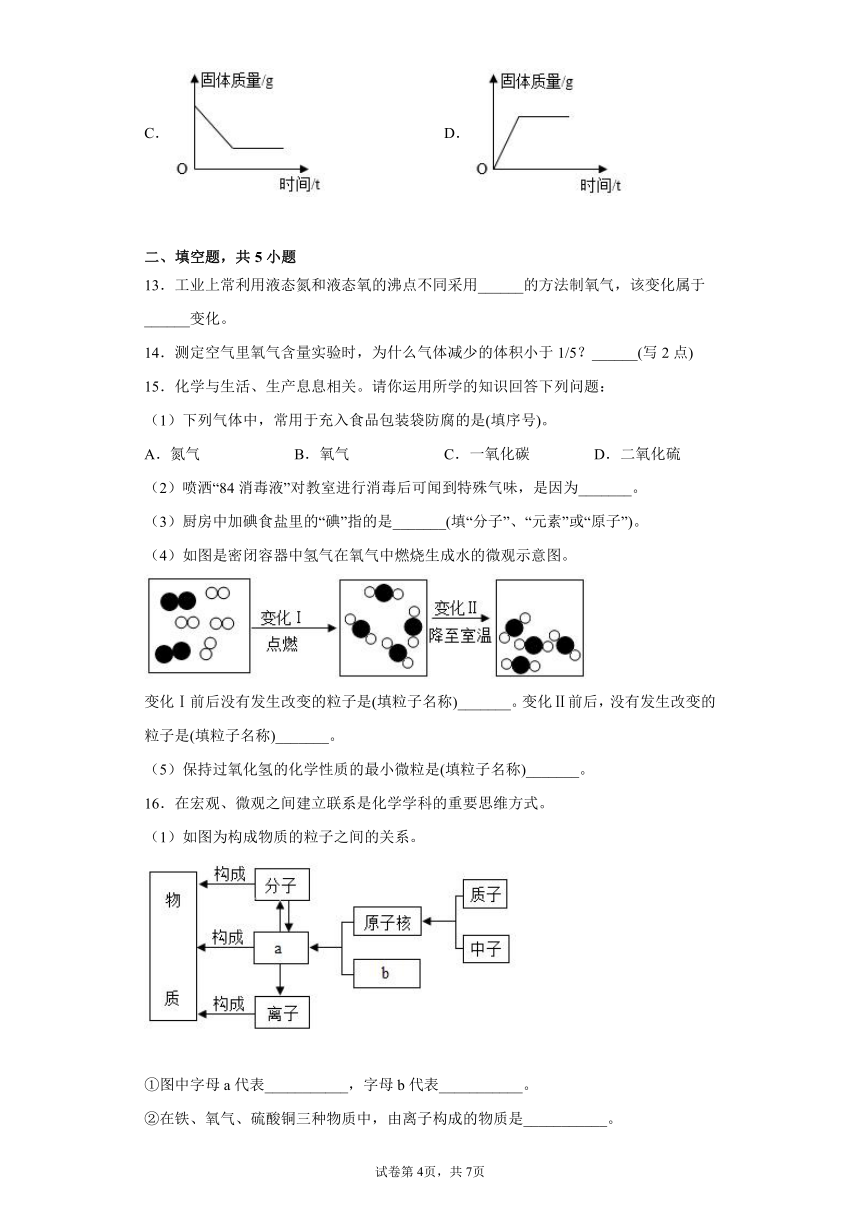 C.

固体质量/g

O

时间/t

D.

固体质量/g

O

时间/t

二、填空题，共 5 小题

13．工业上常利用液态氮和液态氧的沸点不同采用______的方法制氧气，该变化属于______变化。

14．测定空气里氧气含量实验时，为什么气体减少的体积小于 1/5？______(写 2 点)

15．化学与生活、生产息息相关。请你运用所学的知识回答下列问题：

（1）下列气体中，常用于充入食品包装袋防腐的是(填序号)。

A．氮气　　B．氧气　　C．一氧化碳　　D．二氧化硫

（2）喷洒“84 消毒液”对教室进行消毒后可闻到特殊气味，是因为_______。

（3）厨房中加碘食盐里的“碘”指的是_______(填“分子”、“元素”或“原子”)。

（4）如图是密闭容器中氢气在氧气中燃烧生成水的微观示意图。

变化Ⅰ

点燃

变化Ⅱ

降至室温

变化Ⅰ前后没有发生改变的粒子是(填粒子名称)_______。变化Ⅱ前后，没有发生改变的粒子是(填粒子名称)_______。

（5）保持过氧化氢的化学性质的最小微粒是(填粒子名称)_______。

16．在宏观、微观之间建立联系是化学学科的重要思维方式。

（1）如图为构成物质的粒子之间的关系。

物

质

构成

构成

构成

分子

a

离子

原子核

b

质子

中子

①图中字母 a 代表___________，字母 b 代表___________。

②在铁、氧气、硫酸铜三种物质中，由离子构成的物质是___________。

试卷第 4页，共 7页